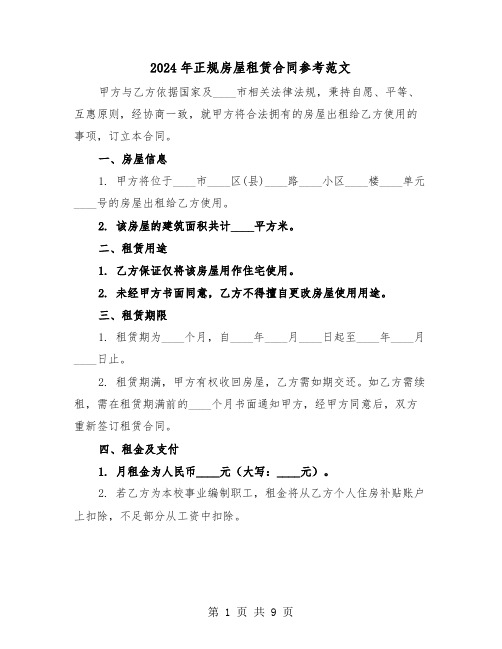 2024年正规房屋租赁合同参考范文

甲方与乙方依据国家及____市相关法律法规，秉持自愿、平等、互惠原则，经协商一致，就甲方将合法拥有的房屋出租给乙方使用的事项，订立本合同。

一、房屋信息

1. 甲方将位于____市____区(县)____路____小区____楼____单元____号的房屋出租给乙方使用。

2. 该房屋的建筑面积共计____平方米。

二、租赁用途

1. 乙方保证仅将该房屋用作住宅使用。

2. 未经甲方书面同意，乙方不得擅自更改房屋使用用途。

三、租赁期限

1. 租赁期为____个月，自____年____月____日起至____年____月____日止。

2. 租赁期满，甲方有权收回房屋，乙方需如期交还。如乙方需续租，需在租赁期满前的____个月书面通知甲方，经甲方同意后，双方重新签订租赁合同。

四、租金及支付

1. 月租金为人民币____元（大写：____元）。

2. 若乙方为本校事业编制职工，租金将从乙方个人住房补贴账户上扣除，不足部分从工资中扣除。

第 1 页 共 9 页